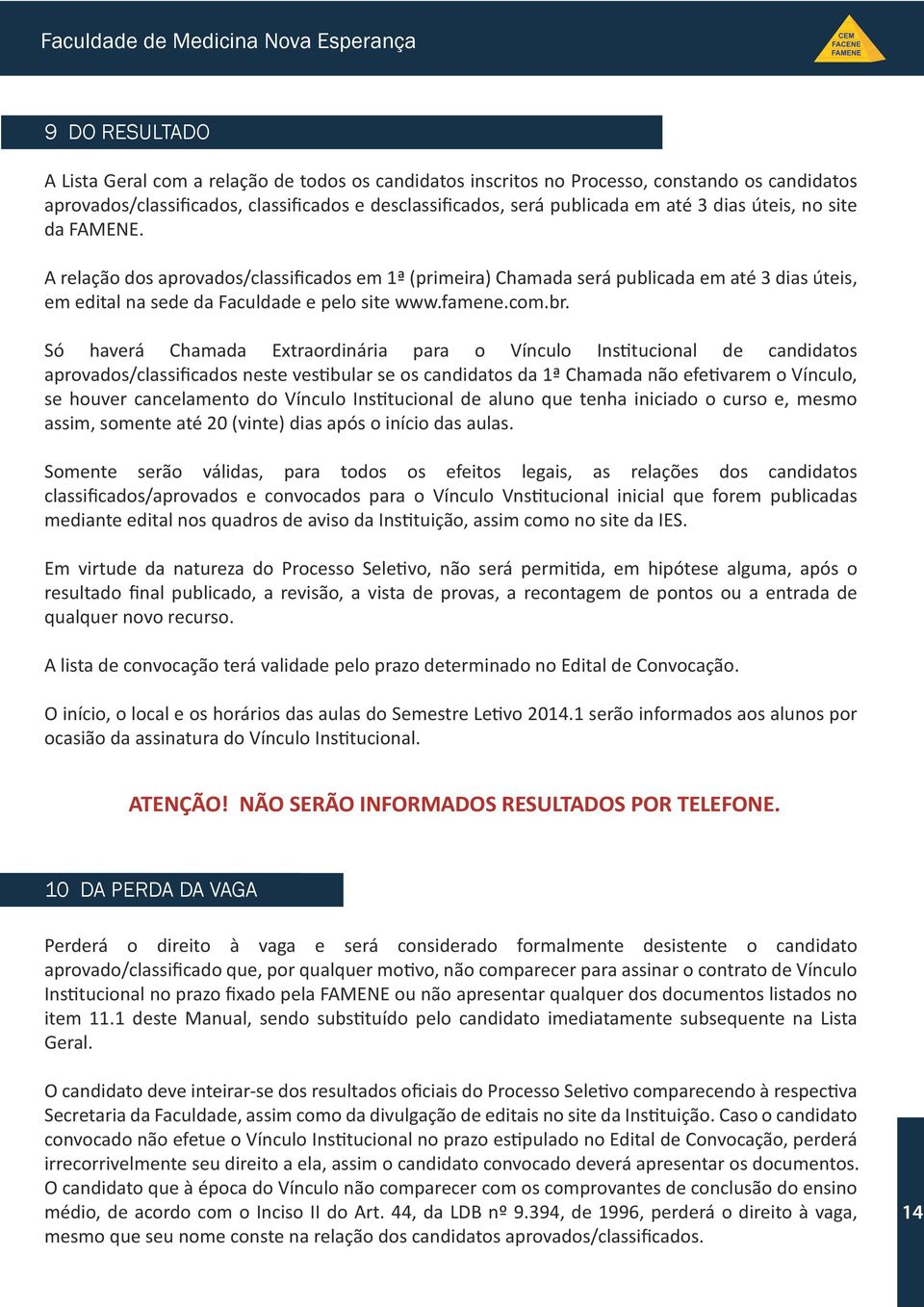 Faculdade de Medicina Nova Esperança

CEM
FACENE
FAMENE

9 DO RESULTADO

A Lista Geral com a relação de todos os candidatos inscritos no Processo, constando os candidatos aprovados/classificados, classificados e desclassificados, será publicada em até 3 dias úteis, no site da FAMENE.

A relação dos aprovados/classificados em 1ª (primeira) Chamada será publicada em até 3 dias úteis, em edital na sede da Faculdade e pelo site www.famene.com.br.

Só haverá Chamada Extraordinária para o Vínculo Institucional de candidatos aprovados/classificados neste vestibular se os candidatos da 1ª Chamada não efetivarem o Vínculo, se houver cancelamento do Vínculo Institucional de aluno que tenha iniciado o curso e, mesmo assim, somente até 20 (vinte) dias após o início das aulas.

Somente serão válidas, para todos os efeitos legais, as relações dos candidatos classificados/aprovados e convocados para o Vínculo Vnstitucional inicial que forem publicadas mediante edital nos quadros de aviso da Instituição, assim como no site da IES.

Em virtude da natureza do Processo Seletivo, não será permitida, em hipótese alguma, após o resultado final publicado, a revisão, a vista de provas, a recontagem de pontos ou a entrada de qualquer novo recurso.

A lista de convocação terá validade pelo prazo determinado no Edital de Convocação.

O início, o local e os horários das aulas do Semestre Letivo 2014.1 serão informados aos alunos por ocasião da assinatura do Vínculo Institucional.

ATENÇÃO! NÃO SERÃO INFORMADOS RESULTADOS POR TELEFONE.

10 DA PERDA DA VAGA

Perderá o direito à vaga e será considerado formalmente desistente o candidato aprovado/classificado que, por qualquer motivo, não comparecer para assinar o contrato de Vínculo Institucional no prazo fixado pela FAMENE ou não apresentar qualquer dos documentos listados no item 11.1 deste Manual, sendo substituído pelo candidato imediatamente subsequente na Lista Geral.

O candidato deve inteirar-se dos resultados oficiais do Processo Seletivo comparecendo à respectiva Secretaria da Faculdade, assim como da divulgação de editais no site da Instituição. Caso o candidato convocado não efetue o Vínculo Institucional no prazo estipulado no Edital de Convocação, perderá irrecorrivelmente seu direito a ela, assim o candidato convocado deverá apresentar os documentos. O candidato que à época do Vínculo não comparecer com os comprovantes de conclusão do ensino médio, de acordo com o Inciso II do Art. 44, da LDB nº 9.394, de 1996, perderá o direito à vaga, mesmo que seu nome conste na relação dos candidatos aprovados/classificados.

14